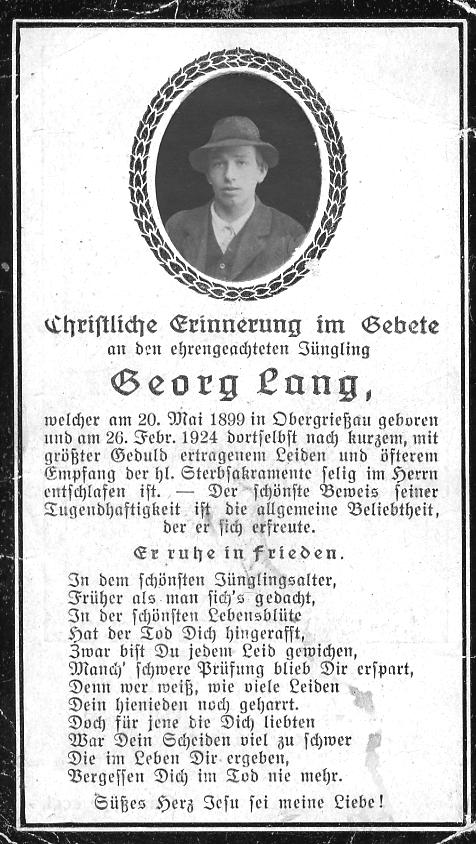 Christliche Erinnerung im Gebete
an den ehrengeachteten Jüngling

Georg Lang,

welcher am 20. Mai 1899 in Obergrießau geboren und am 26. Febr. 1924 dortselbst nach kurzem, mit größter Geduld ertragenem Leiden und öfterem Empfang der hl. Sterbsakramente selig im Herrn entschlafen ist. — Der schönste Beweis seiner Tugendhaftigkeit ist die allgemeine Beliebtheit, der er sich erfreute.

Er ruhe in Frieden.

In dem schönsten Jünglingsalter,
Früher als man sich's gedacht,
In der schönsten Lebensblüte
Hat der Tod Dich hingerafft,
Zwar bist Du jedem Leid gewichen,
Manch' schwere Prüfung blieb Dir erspart,
Denn wer weiß, wie viele Leiden
Dein hienieden noch geharrt.
Doch für jene die Dich liebten
War Dein Scheiden viel zu schwer
Die im Leben Dir ergeben,
Vergessen Dich im Tod nie mehr.

Süßes Herz Jesu sei meine Liebe!